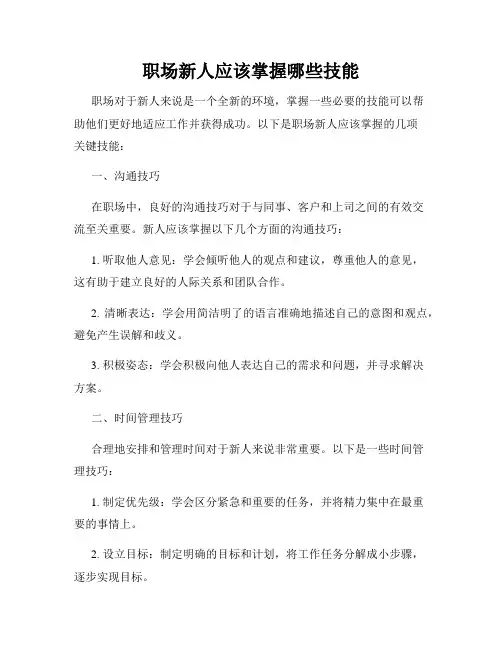 职场新人应该掌握哪些技能

职场对于新人来说是一个全新的环境，掌握一些必要的技能可以帮助他们更好地适应工作并获得成功。以下是职场新人应该掌握的几项关键技能：

一、沟通技巧

在职场中，良好的沟通技巧对于与同事、客户和上司之间的有效交流至关重要。新人应该掌握以下几个方面的沟通技巧：

1. 听取他人意见：学会倾听他人的观点和建议，尊重他人的意见，这有助于建立良好的人际关系和团队合作。

2. 清晰表达：学会用简洁明了的语言准确地描述自己的意图和观点，避免产生误解和歧义。

3. 积极姿态：学会积极向他人表达自己的需求和问题，并寻求解决方案。

二、时间管理技巧

合理地安排和管理时间对于新人来说非常重要。以下是一些时间管理技巧：

1. 制定优先级：学会区分紧急和重要的任务，并将精力集中在最重要的事情上。

2. 设立目标：制定明确的目标和计划，将工作任务分解成小步骤，逐步实现目标。